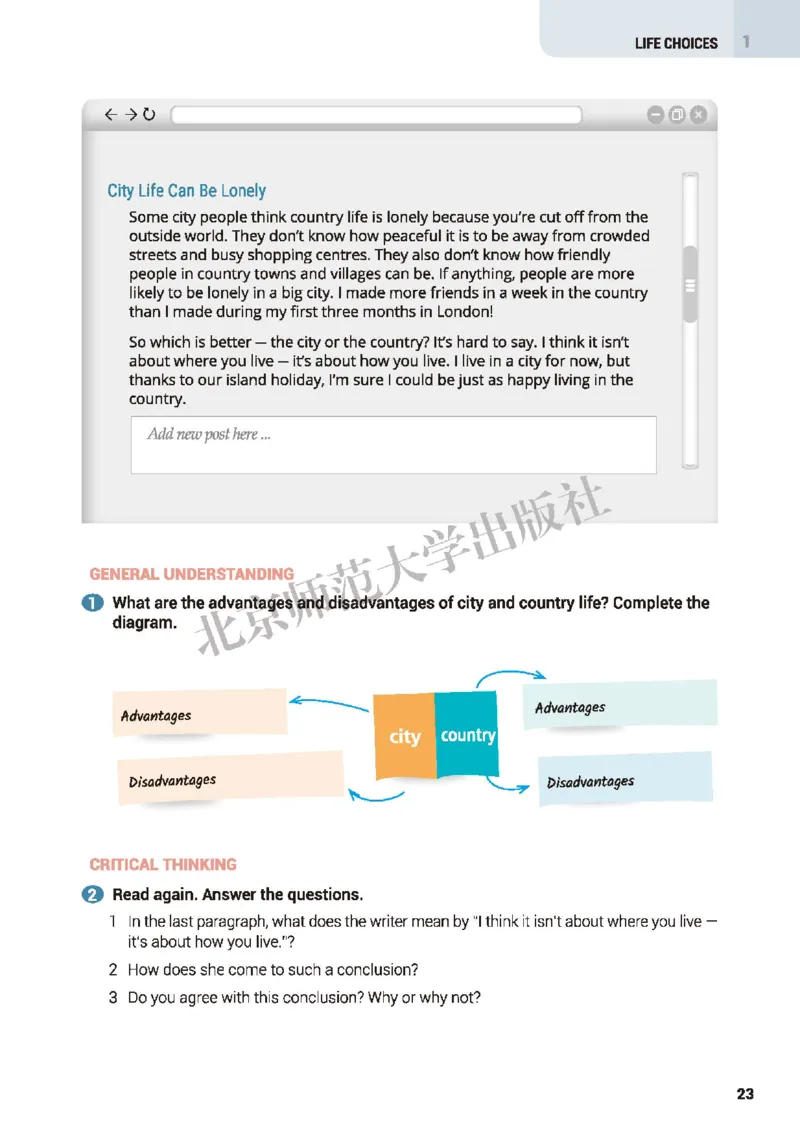 LIFE CHOICES 1

City Life Can Be Lonely

Some city people think country life is lonely because you're cut off from the outside world. They don't know how peaceful it is to be away from crowded streets and busy shopping centres. They also don't know how friendly people in country towns and villages can be. If anything, people are more likely to be lonely in a big city. I made more friends in a week in the country than I made during my first three months in London!

So which is better — the city or the country? It's hard to say. I think it isn't about where you live — it's about how you live. I live in a city for now, but thanks to our island holiday, I'm sure I could be just as happy living in the country.

Add new post here ...

北京师范大学出版社

GENERAL UNDERSTANDING

1 What are the advantages and disadvantages of city and country life? Complete the diagram.

Advantages

Disadvantages

city

country

Advantages

Disadvantages

CRITICAL THINKING

2 Read again. Answer the questions.

1 In the last paragraph, what does the writer mean by "I think it isn't about where you live — it's about how you live."?

2 How does she come to such a conclusion?

3 Do you agree with this conclusion? Why or why not?

23